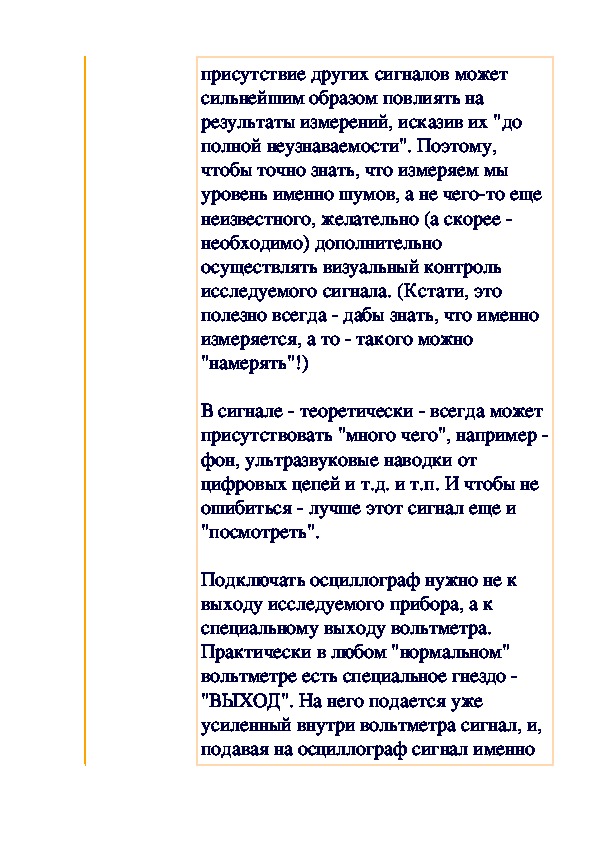 присутствие других сигналов может сильнейшим образом повлиять на результаты измерений, исказив их "до полной неузнаваемости". Поэтому, чтобы точно знать, что измеряем мы уровень именно шумов, а не чего-то еще неизвестного, желательно (а скорее - необходимо) дополнительно осуществлять визуальный контроль исследуемого сигнала. (Кстати, это полезно всегда - дабы знать, что именно измеряется, а то - такого можно "намерять"!)

В сигнале - теоретически - всегда может присутствовать "много чего", например - фон, ультразвуковые наводки от цифровых цепей и т.д. и т.п. И чтобы не ошибиться - лучше этот сигнал еще и "посмотреть".

Подключать осциллограф нужно не к выходу исследуемого прибора, а к специальному выходу вольтметра. Практически в любом "нормальном" вольтметре есть специальное гнездо - "ВЫХОД". На него подается уже усиленный внутри вольтметра сигнал, и, подавая на осциллограф сигнал именно